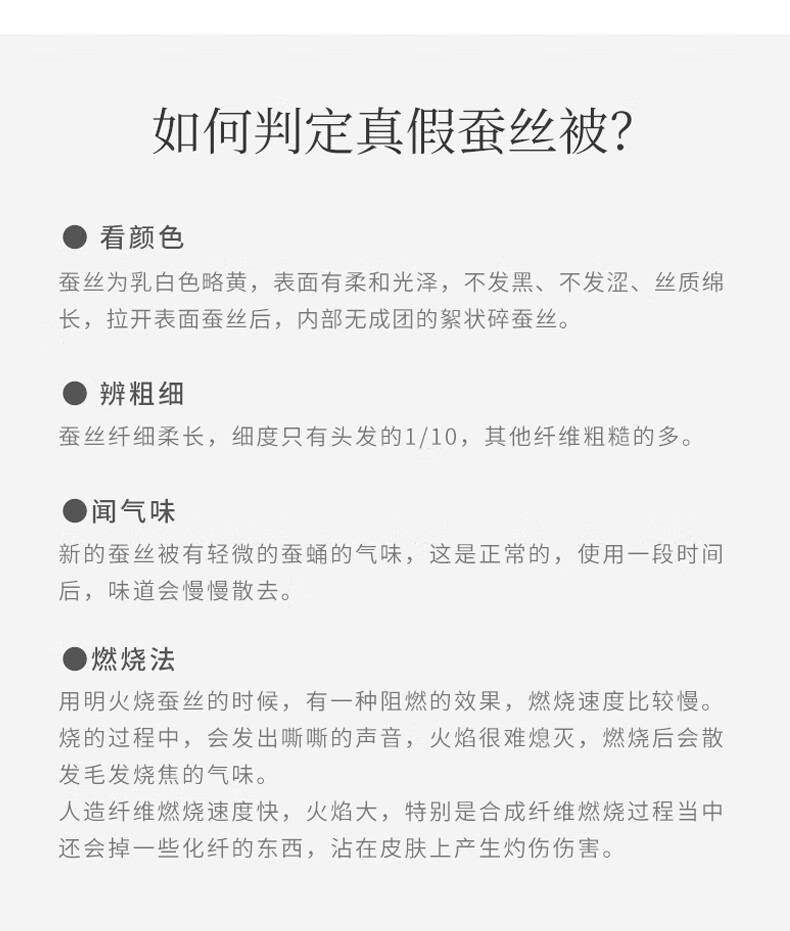 如何判定真假蚕丝被?

● 看颜色
蚕丝为乳白色略黄，表面有柔和光泽，不发黑、不发涩、丝质绵长，拉开表面蚕丝后，内部无成团的絮状碎蚕丝。

● 辨粗细
蚕丝纤细柔长，细度只有头发的1/10，其他纤维粗糙的多。

●闻气味
新的蚕丝被有轻微的蚕蛹的气味，这是正常的，使用一段时间后，味道会慢慢散去。

●燃烧法
用明火烧蚕丝的时候，有一种阻燃的效果，燃烧速度比较慢。烧的过程中，会发出嘶嘶的声音，火焰很难熄灭，燃烧后会散发毛发烧焦的气味。
人造纤维燃烧速度快，火焰大，特别是合成纤维燃烧过程当中还会掉一些化纤的东西，沾在皮肤上产生灼伤伤害。